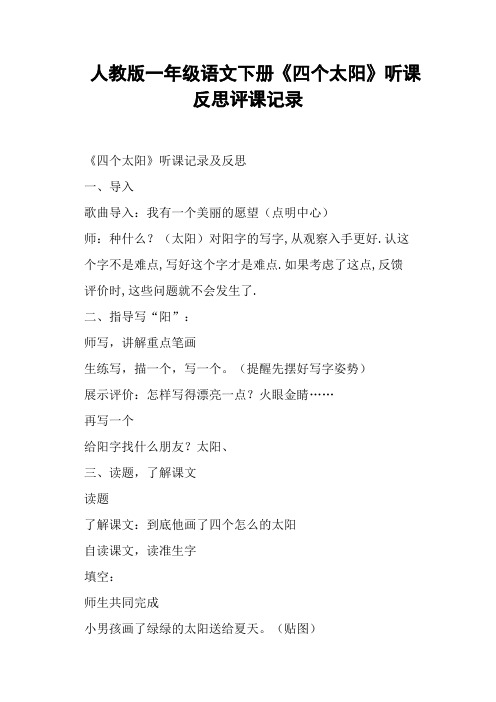 人教版一年级语文下册《四个太阳》听课反思评课记录

《四个太阳》听课记录及反思

一、导入

歌曲导入：我有一个美丽的愿望（点明中心）

师：种什么？（太阳）对阳字的写字,从观察入手更好.认这个字不是难点,写好这个字才是难点.如果考虑了这点,反馈评价时,这些问题就不会发生了.

二、指导写“阳”：

师写，讲解重点笔画

生练写，描一个，写一个。（提醒先摆好写字姿势）

展示评价：怎样写得漂亮一点？火眼金睛……

再写一个

给阳字找什么朋友？太阳、

三、读题，了解课文

读题

了解课文：到底他画了四个怎么的太阳

自读课文，读准生字

填空：

师生共同完成

小男孩画了绿绿的太阳送给夏天。（贴图）